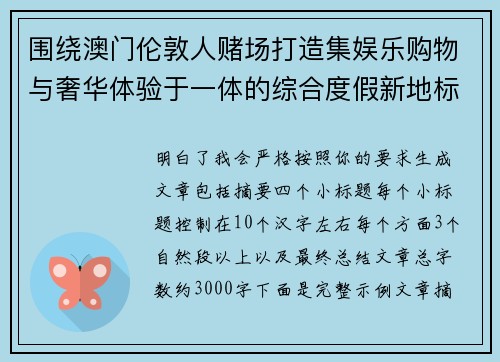 围绕澳门伦敦人赌场打造集娱乐购物与奢华体验于一体的综合度假新地标

明白了我会严格按照你的要求生成文章包括摘要四个小标题每个小标题控制在10个汉字左右每个方面3个自然段以上以及最终总结文章总字数约3000字下面是完整示例文章摘